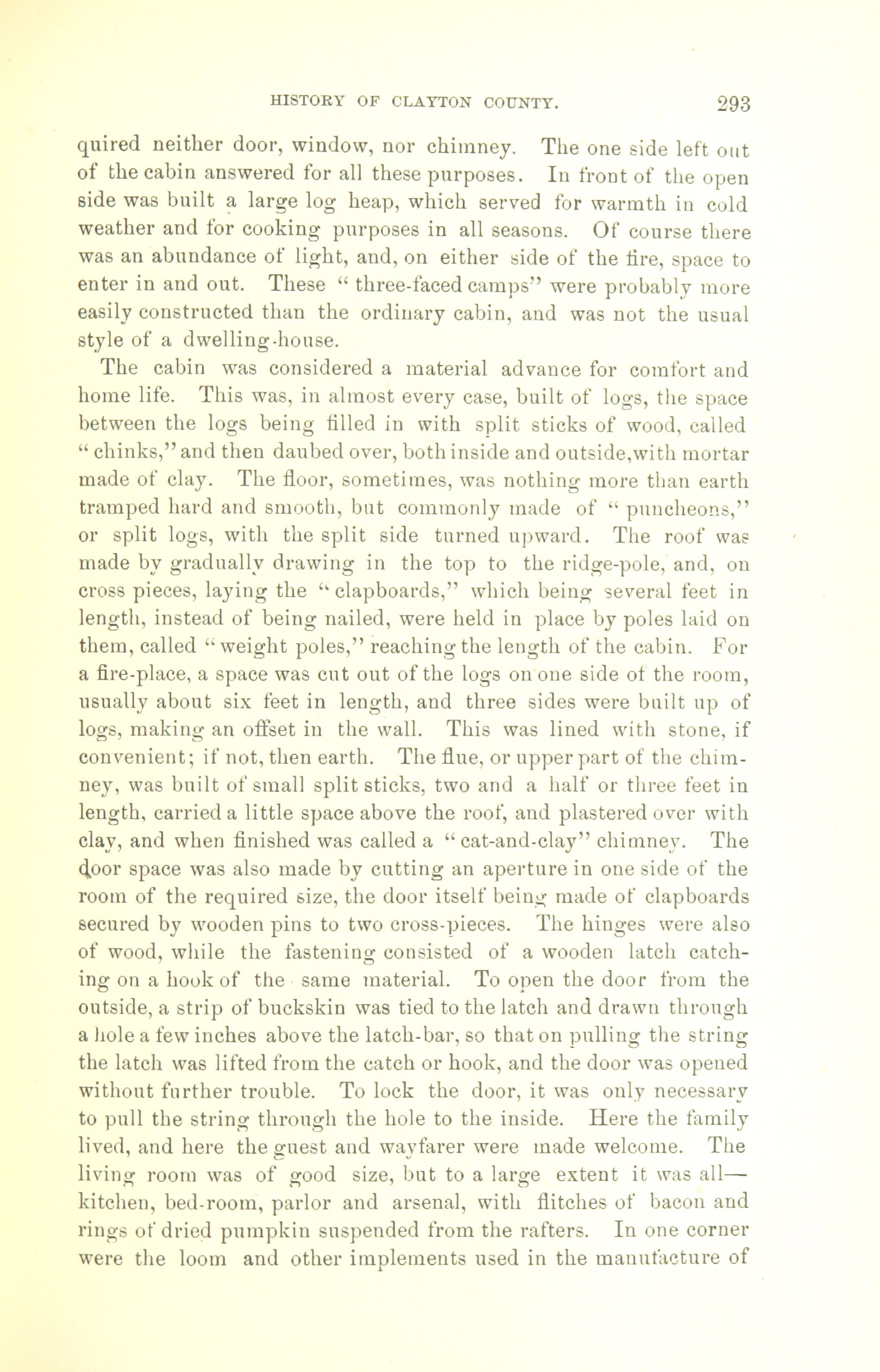 HISTORY OF CLAYTON COUNTY. 293

quired neither door, window, nor chimney. The one side left out of the cabin answered for all these purposes. In front of the open side was built a large log heap, which served for warmth in cold weather and for cooking purposes in all seasons. Of course there was an abundance of light, and, on either side of the fire, space to enter in and out. These "three-faced camps" were probably more easily constructed than the ordinary cabin, and was not the usual style of a dwelling-house.

The cabin was considered a material advance for comfort and home life. This was, in almost every case, built of logs, the space between the logs being filled in with split sticks of wood, called "chinks," and then daubed over, both inside and outside, with mortar made of clay. The floor, sometimes, was nothing more than earth tramped hard and smooth, but commonly made of "puncheons," or split logs, with the split side turned upward. The roof was made by gradually drawing in the top to the ridge-pole, and, on cross pieces, laying the "clapboards," which being several feet in length, instead of being nailed, were held in place by poles laid on them, called "weight poles," reaching the length of the cabin. For a fire-place, a space was cut out of the logs on one side of the room, usually about six feet in length, and three sides were built up of logs, making an offset in the wall. This was lined with stone, if convenient; if not, then earth. The flue, or upper part of the chimney, was built of small split sticks, two and a half or three feet in length, carried a little space above the roof, and plastered over with clay, and when finished was called a "cat-and-clay" chimney. The door space was also made by cutting an aperture in one side of the room of the required size, the door itself being made of clapboards secured by wooden pins to two cross-pieces. The hinges were also of wood, while the fastening consisted of a wooden latch catching on a hook of the same material. To open the door from the outside, a strip of buckskin was tied to the latch and drawn through a hole a few inches above the latch-bar, so that on pulling the string the latch was lifted from the catch or hook, and the door was opened without further trouble. To lock the door, it was only necessary to pull the string through the hole to the inside. Here the family lived, and here the guest and wayfarer were made welcome. The living room was of good size, but to a large extent it was all—kitchen, bed-room, parlor and arsenal, with flitches of bacon and rings of dried pumpkin suspended from the rafters. In one corner were the loom and other implements used in the manufacture of